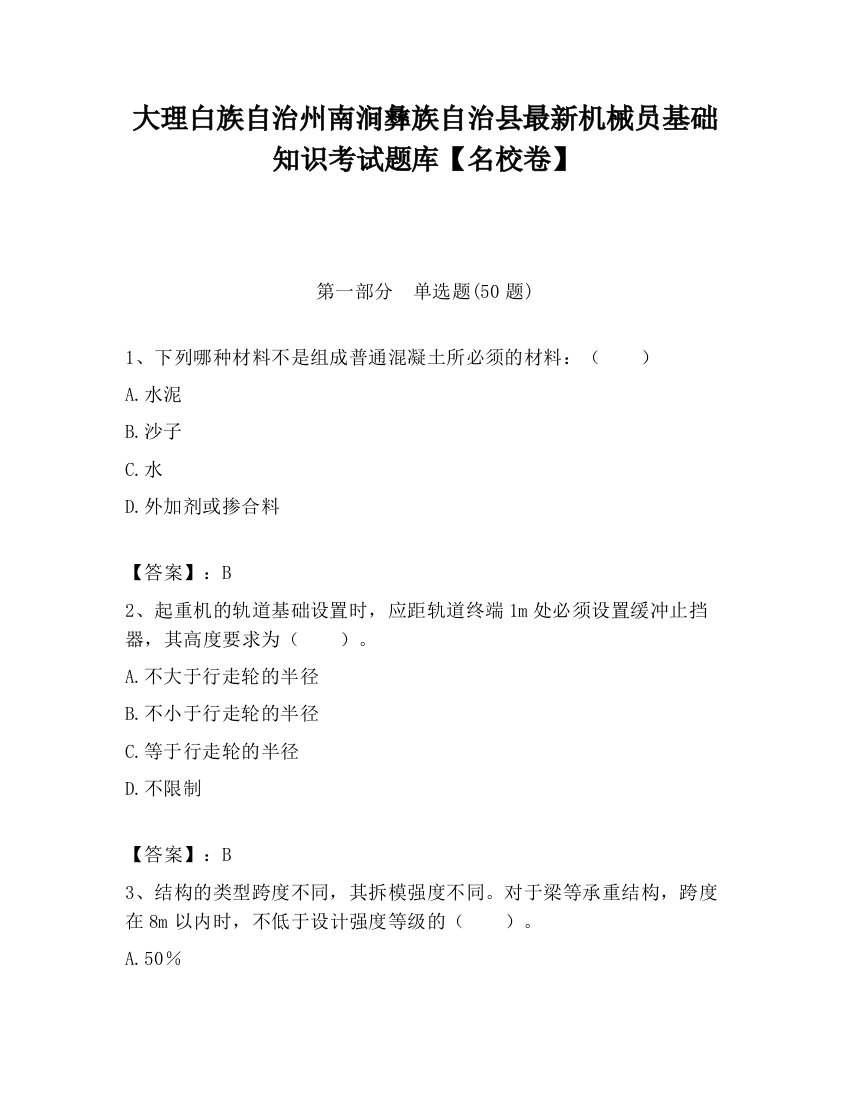 大理白族自治州南涧彝族自治县最新机械员基础知识考试题库【名校卷】

第一部分　单选题(50 题)

1、下列哪种材料不是组成普通混凝土所必须的材料：（　　）

A.水泥

B.沙子

C.水

D.外加剂或掺合料

【答案】：B

2、起重机的轨道基础设置时，应距轨道终端 1m 处必须设置缓冲止挡器，其高度要求为（　　）。

A.不大于行走轮的半径

B.不小于行走轮的半径

C.等于行走轮的半径

D.不限制

【答案】：B

3、结构的类型跨度不同，其拆模强度不同。对于梁等承重结构，跨度在 8m 以内时，不低于设计强度等级的（　　）。

A.50％